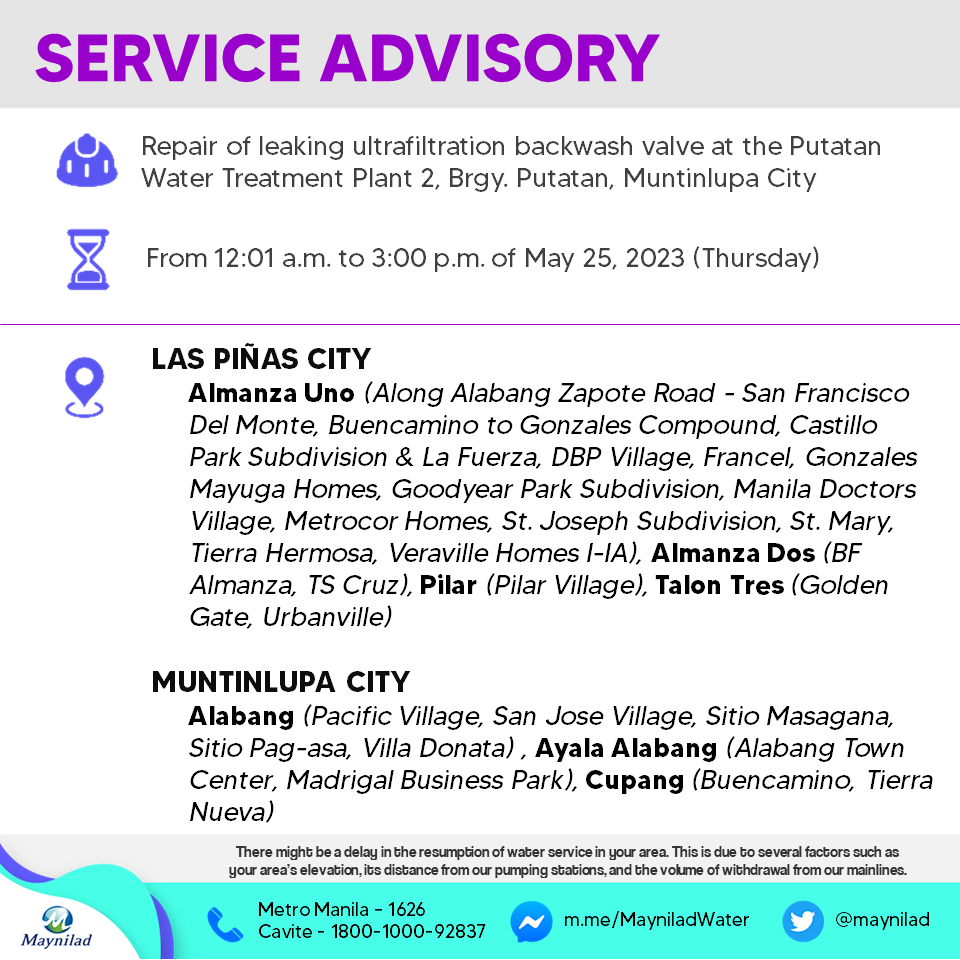 SERVICE ADVISORY

Repair of leaking ultrafiltration backwash valve at the Putatan Water Treatment Plant 2, Brgy. Putatan, Muntinlupa City

From 12:01 a.m. to 3:00 p.m. of May 25, 2023 (Thursday)

LAS PIÑAS CITY
Almanza Uno (Along Alabang Zapote Road - San Francisco Del Monte, Buencamino to Gonzales Compound, Castillo Park Subdivision & La Fuerza, DBP Village, Francel, Gonzales Mayuga Homes, Goodyear Park Subdivision, Manila Doctors Village, Metrocor Homes, St. Joseph Subdivision, St. Mary, Tierra Hermosa, Veraville Homes I-IA), Almanza Dos (BF Almanza, TS Cruz), Pilar (Pilar Village), Talon Tres (Golden Gate, Urbanville)

MUNTINLUPA CITY
Alabang (Pacific Village, San Jose Village, Sitio Masagana, Sitio Pag-asa, Villa Donata) , Ayala Alabang (Alabang Town Center, Madrigal Business Park), Cupang (Buencamino, Tierra Nueva)

There might be a delay in the resumption of water service in your area. This is due to several factors such as your area's elevation, its distance from our pumping stations, and the volume of withdrawal from our mainlines.

Maynilad

Metro Manila - 1626
Cavite - 1800-1000-92837

m.me/MayniladWater

@maynilad